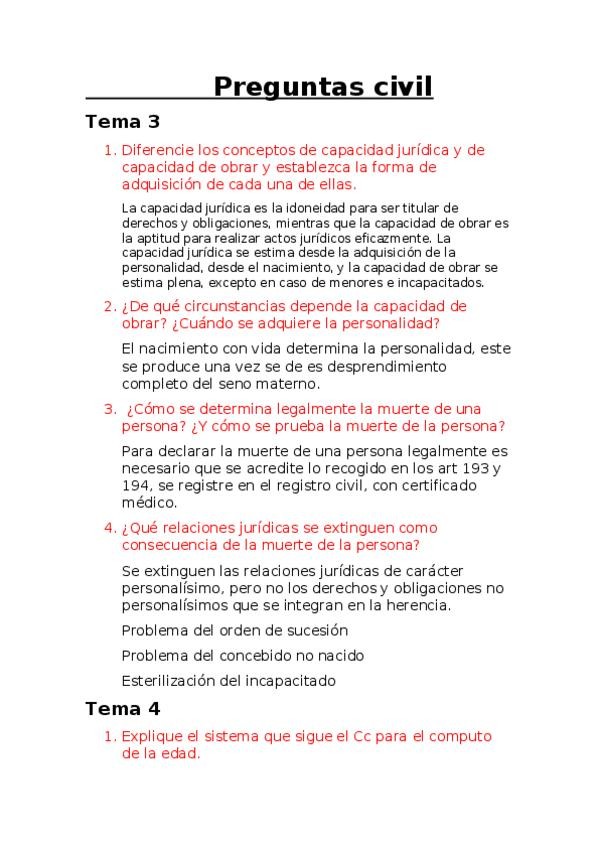 Preguntas civil

Tema 3

1. Diferencie los conceptos de capacidad jurídica y de capacidad de obrar y establezca la forma de adquisición de cada una de ellas.

La capacidad jurídica es la idoneidad para ser titular de derechos y obligaciones, mientras que la capacidad de obrar es la aptitud para realizar actos jurídicos eficazmente. La capacidad jurídica se estima desde la adquisición de la personalidad, desde el nacimiento, y la capacidad de obrar se estima plena, excepto en caso de menores e incapacitados.

2. ¿De qué circunstancias depende la capacidad de obrar? ¿Cuándo se adquiere la personalidad?

El nacimiento con vida determina la personalidad, este se produce una vez se de es desprendimiento completo del seno materno.

3. ¿Cómo se determina legalmente la muerte de una persona? ¿Y cómo se prueba la muerte de la persona?

Para declarar la muerte de una persona legalmente es necesario que se acredite lo recogido en los art 193 y 194, se registre en el registro civil, con certificado médico.

4. ¿Qué relaciones jurídicas se extinguen como consecuencia de la muerte de la persona?

Se extinguen las relaciones jurídicas de carácter personalísimo, pero no los derechos y obligaciones no personalísimos que se integran en la herencia.

Problema del orden de sucesión

Problema del concebido no nacido

Esterilización del incapacitado

Tema 4

1. Explique el sistema que sigue el Cc para el computo de la edad.